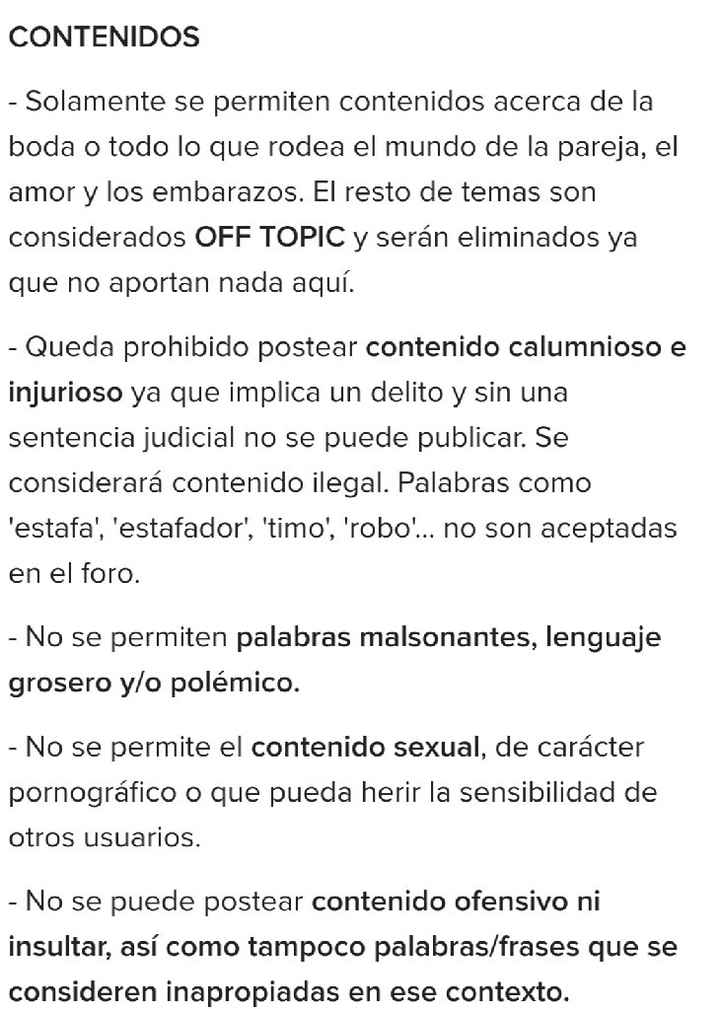 CONTENIDOS

- Solamente se permiten contenidos acerca de la boda o todo lo que rodea el mundo de la pareja, el amor y los embarazos. El resto de temas son considerados OFF TOPIC y serán eliminados ya que no aportan nada aquí.

- Queda prohibido postear contenido calumnioso e injurioso ya que implica un delito y sin una sentencia judicial no se puede publicar. Se considerará contenido ilegal. Palabras como 'estafa', 'estafador', 'timo', 'robo'... no son aceptadas en el foro.

- No se permiten palabras malsonantes, lenguaje grosero y/o polémico.

- No se permite el contenido sexual, de carácter pornográfico o que pueda herir la sensibilidad de otros usuarios.

- No se puede postear contenido ofensivo ni insultar, así como tampoco palabras/frases que se consideren inapropiadas en ese contexto.